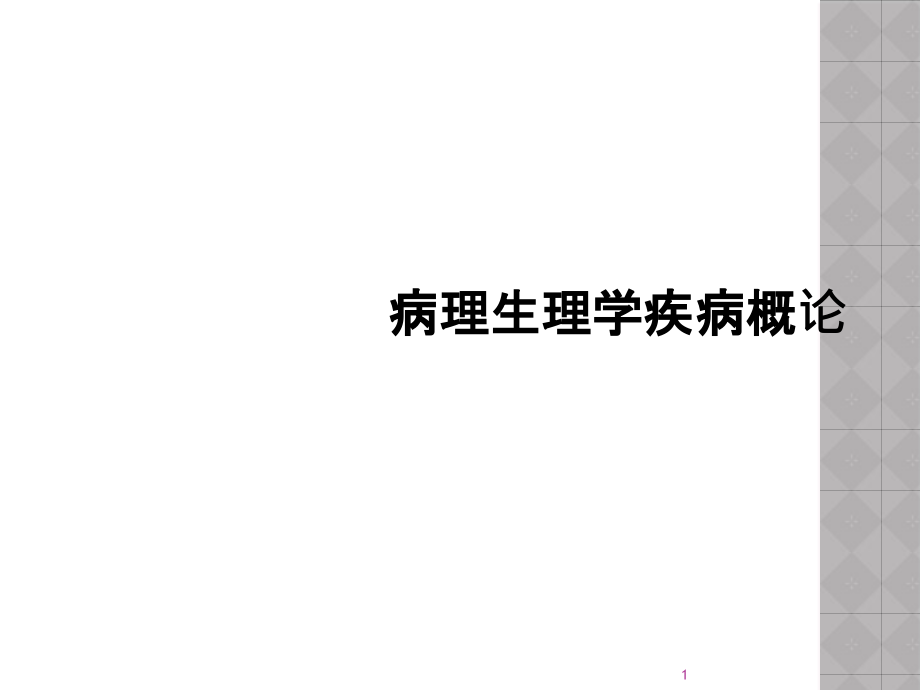 病理生理学疾病概论

1